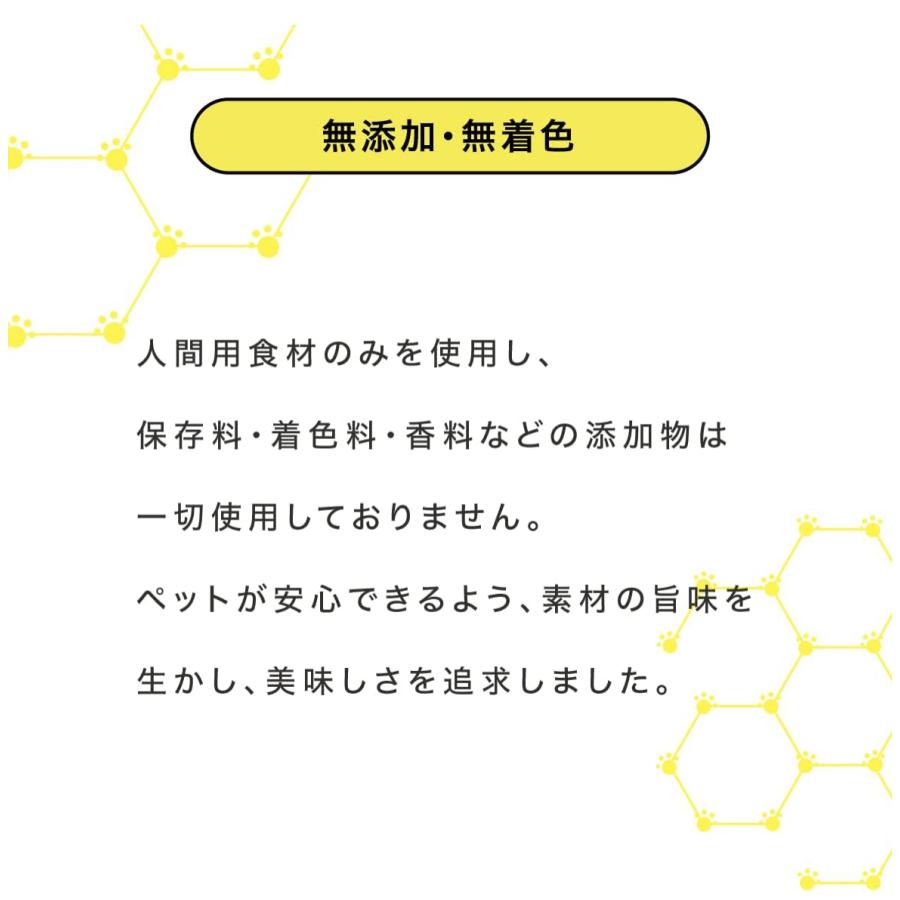 無添加・無着色

人間用食材のみを使用し、

保存料・着色料・香料などの添加物は

一切使用しておりません。

ペットが安心できるよう、素材の旨味を

生かし、美味しさを追求しました。